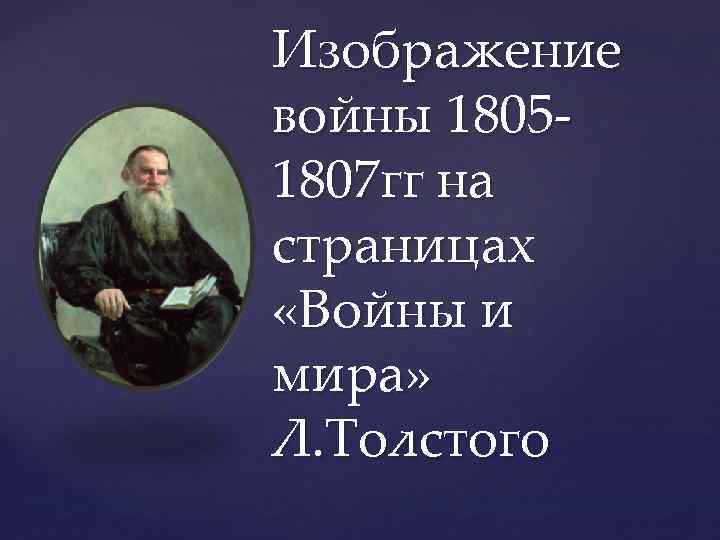 Изображение войны 1805-1807гг на страницах «Войны и мира» Л.Толстого